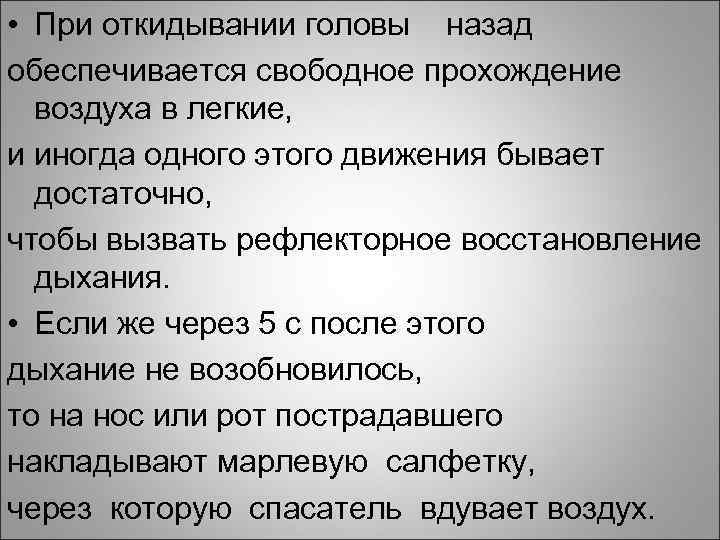 • При откидывании головы назад обеспечивается свободное прохождение воздуха в легкие,
и иногда одного этого движения бывает достаточно,
чтобы вызвать рефлекторное восстановление дыхания.
• Если же через 5 с после этого
дыхание не возобновилось,
то на нос или рот пострадавшего
накладывают марлевую салфетку,
через которую спасатель вдувает воздух.